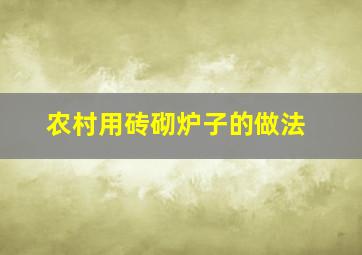 农村用砖砌炉子的做法